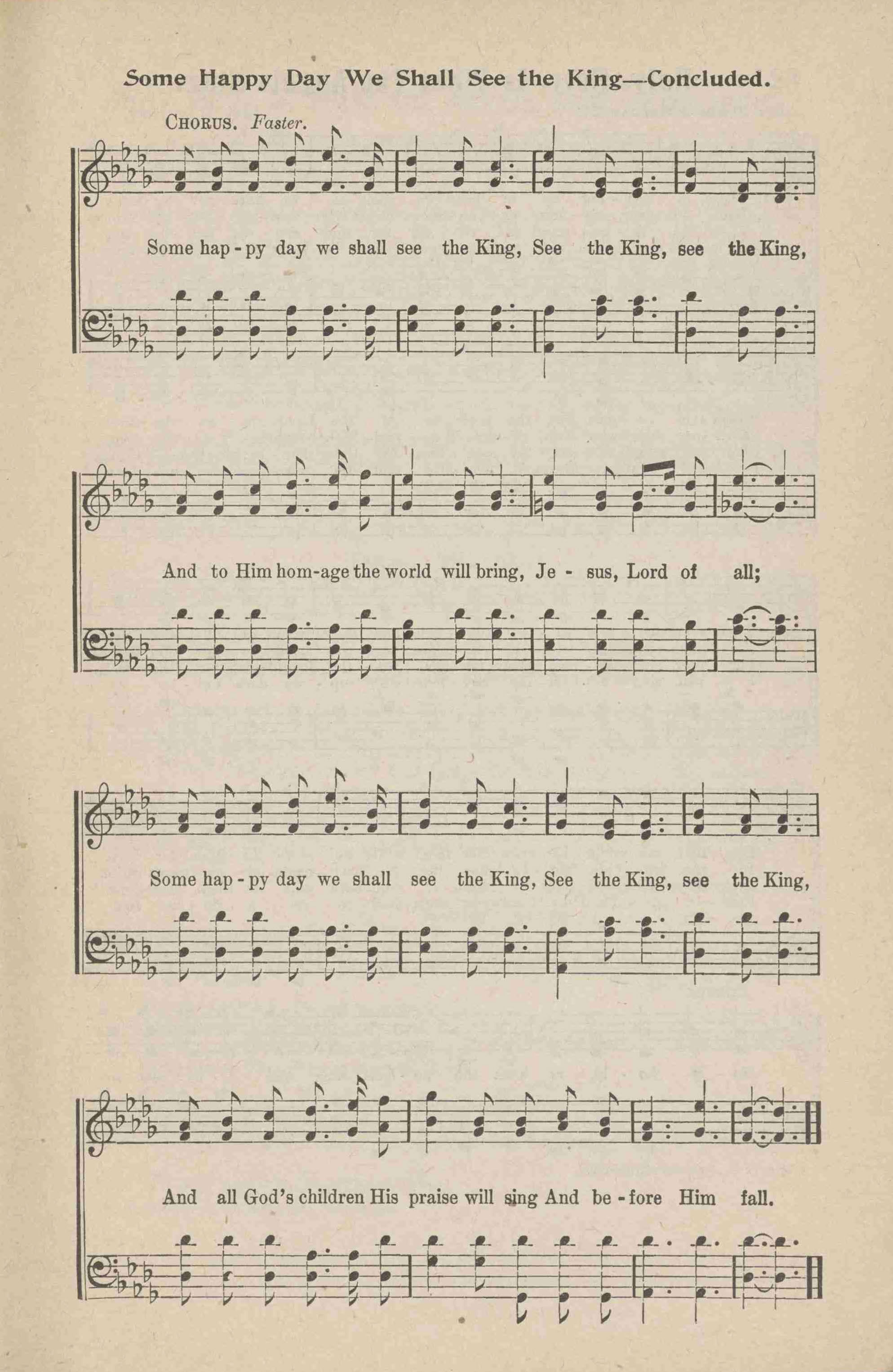 Some Happy Day We Shall See the King—Concluded.

CHORUS. Faster.

Some hap - py day we shall see the King, See the King, see the King,

And to Him hom-age the world will bring, Je - sus, Lord of all;

Some hap - py day we shall see the King, See the King, see the King,

And all God's children His praise will sing And be - fore Him fall.